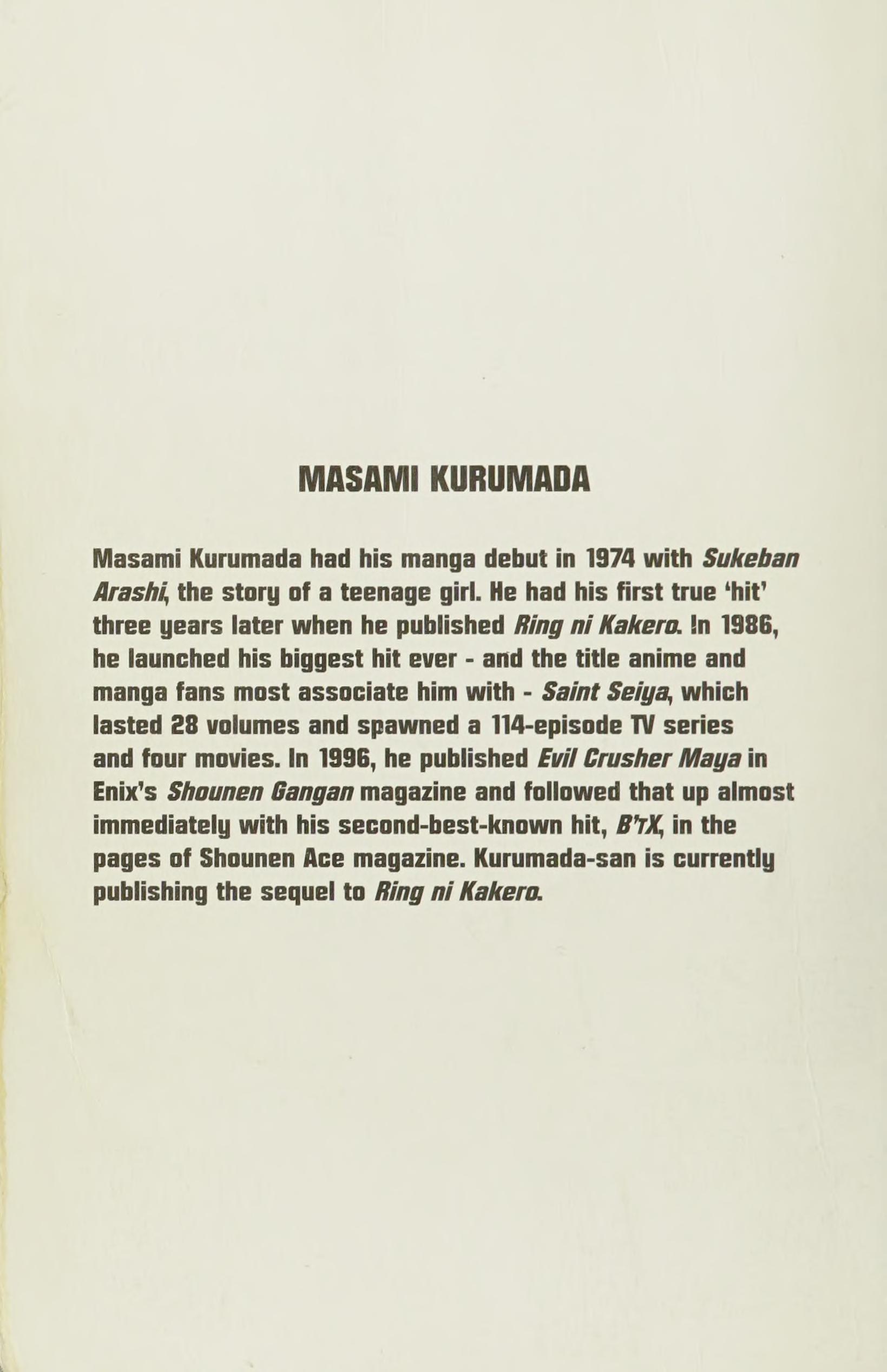 MASAMI KURUMADA

Masami Kurumada had his manga debut in 1974 with Sukeban Arashi, the story of a teenage girl. He had his first true 'hit' three years later when he published Ring ni Kakero. In 1986, he launched his biggest hit ever - and the title anime and manga fans most associate him with - Saint Seiya, which lasted 28 volumes and spawned a 114-episode TV series and four movies. In 1996, he published Evil Crusher Maya in Enix's Shounen Gangan magazine and followed that up almost immediately with his second-best-known hit, B'TX, in the pages of Shounen Ace magazine. Kurumada-san is currently publishing the sequel to Ring ni Kakero.